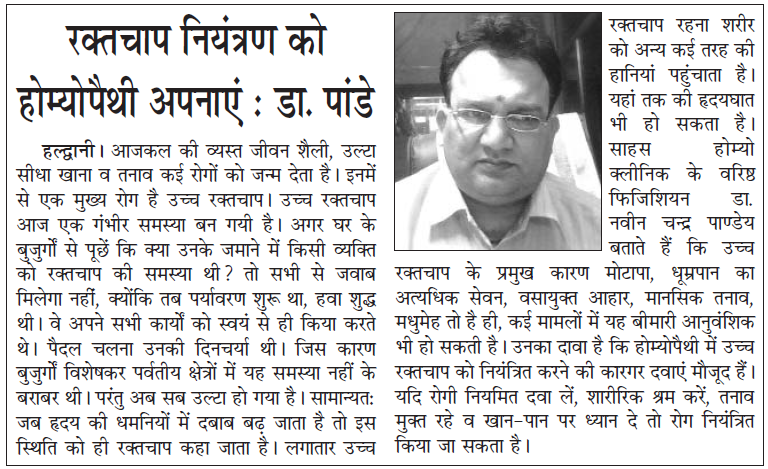 रक्तचाप नियंत्रण को होम्योपैथी अपनाएं : डा. पांडे

हल्द्वानी। आजकल की व्यस्त जीवन शैली, उल्टा सीधा खाना व तनाव कई रोगों को जन्म देता है। इनमें से एक मुख्य रोग है उच्च रक्तचाप। उच्च रक्तचाप आज एक गंभीर समस्या बन गयी है। अगर घर के बुजुर्गों से पूछें कि क्या उनके जमाने में किसी व्यक्ति को रक्तचाप की समस्या थी? तो सभी से जवाब मिलेगा नहीं, क्योंकि तब पर्यावरण शुरू था, हवा शुद्ध थी। वे अपने सभी कार्यों को स्वयं से ही किया करते थे। पैदल चलना उनकी दिनचर्या थी। जिस कारण बुजुर्गों विशेषकर पर्वतीय क्षेत्रों में यह समस्या नहीं के बराबर थी। परंतु अब सब उल्टा हो गया है। सामान्यत: जब हृदय की धमनियों में दबाब बढ़ जाता है तो इस स्थिति को ही रक्तचाप कहा जाता है। लगातार उच्च रक्तचाप रहना शरीर को अन्य कई तरह की हानियां पहुंचाता है। यहां तक की हृदयघात भी हो सकता है। साहस होम्यो क्लीनिक के वरिष्ठ फिजिशियन डा. नवीन चन्द्र पाण्डेय बताते हैं कि उच्च रक्तचाप के प्रमुख कारण मोटापा, धूम्रपान का अत्यधिक सेवन, वसायुक्त आहार, मानसिक तनाव, मधुमेह तो है ही, कई मामलों में यह बीमारी आनुवंशिक भी हो सकती है। उनका दावा है कि होम्योपैथी में उच्च रक्तचाप को नियंत्रित करने की कारगर दवाएं मौजूद हैं। यदि रोगी नियमित दवा लें, शारीरिक श्रम करें, तनाव मुक्त रहे व खान-पान पर ध्यान दे तो रोग नियंत्रित किया जा सकता है।